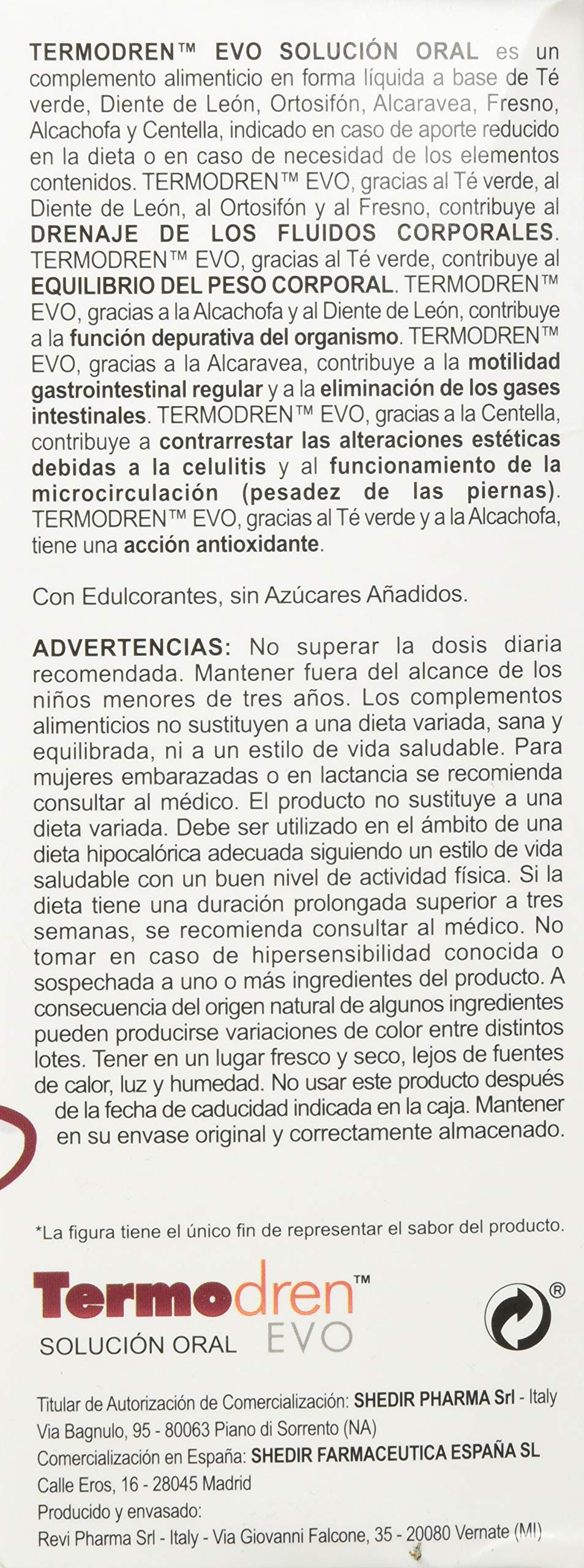 TERMODREN™ EVO SOLUCIÓN ORAL es un complemento alimenticio en forma líquida a base de Té verde, Diente de León, Ortosifón, Alcaravea, Fresno, Alcachofa y Centella, indicado en caso de aporte reducido en la dieta o en caso de necesidad de los elementos contenidos. TERMODREN™ EVO, gracias al Té verde, al Diente de León, al Ortosifón y al Fresno, contribuye al DRENAJE DE LOS FLUIDOS CORPORALES. TERMODREN™ EVO, gracias al Té verde, contribuye al EQUILIBRIO DEL PESO CORPORAL. TERMODREN™ EVO, gracias a la Alcachofa y al Diente de León, contribuye a la función depurativa del organismo. TERMODREN™ EVO, gracias a la Alcaravea, contribuye a la motilidad gastrointestinal regular y a la eliminación de los gases intestinales. TERMODREN™ EVO, gracias a la Centella, contribuye a contrarrestar las alteraciones estéticas debidas a la celulitis y al funcionamiento de la microcirculación (pesadez de las piernas). TERMODREN™ EVO, gracias al Té verde y a la Alcachofa, tiene una acción antioxidante.

Con Edulcorantes, sin Azúcares Añadidos.

ADVERTENCIAS: No superar la dosis diaria recomendada. Mantener fuera del alcance de los niños menores de tres años. Los complementos alimenticios no sustituyen a una dieta variada, sana y equilibrada, ni a un estilo de vida saludable. Para mujeres embarazadas o en lactancia se recomienda consultar al médico. El producto no sustituye a una dieta variada. Debe ser utilizado en el ámbito de una dieta hipocalórica adecuada siguiendo un estilo de vida saludable con un buen nivel de actividad física. Si la dieta tiene una duración prolongada superior a tres semanas, se recomienda consultar al médico. No tomar en caso de hipersensibilidad conocida o sospechada a uno o más ingredientes del producto. A consecuencia del origen natural de algunos ingredientes pueden producirse variaciones de color entre distintos lotes. Tener en un lugar fresco y seco, lejos de fuentes de calor, luz y humedad. No usar este producto después de la fecha de caducidad indicada en la caja. Mantener en su envase original y correctamente almacenado.

*La figura tiene el único fin de representar el sabor del producto.

Termodren™
SOLUCIÓN ORAL EVO

®

Titular de Autorización de Comercialización: SHEDIR PHARMA Srl - Italy
Via Bagnulo, 95 - 80063 Piano di Sorrento (NA)
Comercialización en España: SHEDIR FARMACEUTICA ESPAÑA SL
Calle Eros, 16 - 28045 Madrid
Producido y envasado:
Revi Pharma Srl - Italy - Via Giovanni Falcone, 35 - 20080 Vernate (MI)